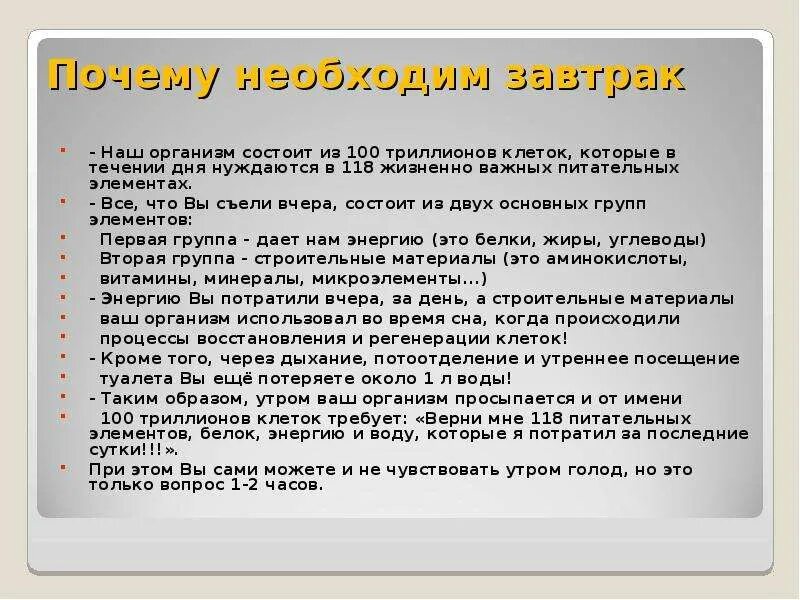 Почему необходим завтрак

- Наш организм состоит из 100 триллионов клеток, которые в течении дня нуждаются в 118 жизненно важных питательных элементах.

- Все, что Вы съели вчера, состоит из двух основных групп элементов:

Первая группа - дает нам энергию (это белки, жиры, углеводы)

Вторая группа - строительные материалы (это аминокислоты,

витамины, минералы, микроэлементы...)

- Энергию Вы потратили вчера, за день, а строительные материалы

ваш организм использовал во время сна, когда происходили

процессы восстановления и регенерации клеток!

- Кроме того, через дыхание, потоотделение и утреннее посещение

туалета Вы ещё потеряете около 1 л воды!

- Таким образом, утром ваш организм просыпается и от имени

100 триллионов клеток требует: «Верни мне 118 питательных элементов, белок, энергию и воду, которые я потратил за последние сутки!!!».

При этом Вы сами можете и не чувствовать утром голод, но это только вопрос 1-2 часов.